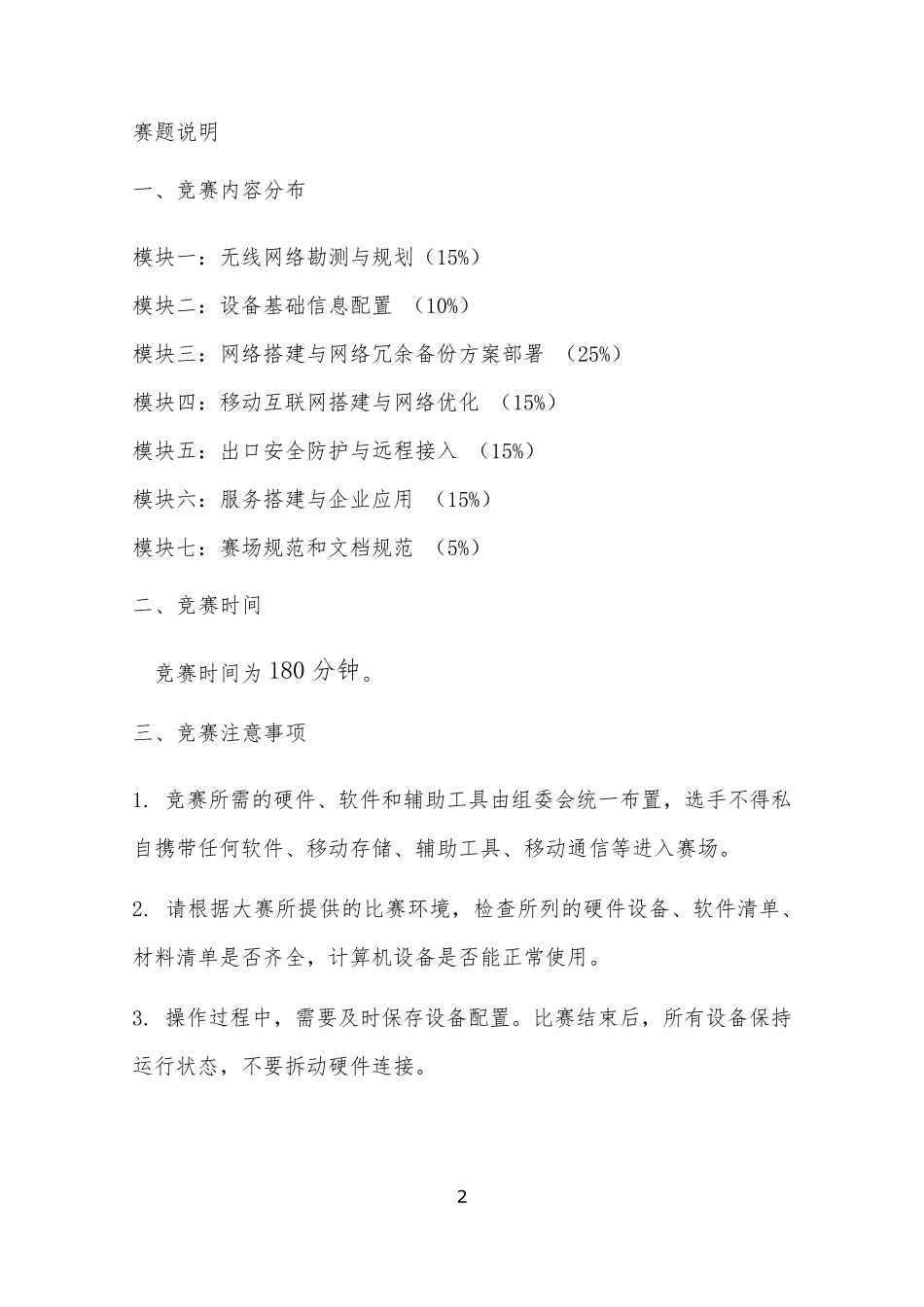 赛题说明

一、竞赛内容分布

模块一：无线网络勘测与规划（15%）

模块二：设备基础信息配置 （10%）

模块三：网络搭建与网络冗余备份方案部署 （25%）

模块四：移动互联网搭建与网络优化 （15%）

模块五：出口安全防护与远程接入 （15%）

模块六：服务搭建与企业应用 （15%）

模块七：赛场规范和文档规范 （5%）

二、竞赛时间

竞赛时间为 180 分钟。

三、竞赛注意事项

1. 竞赛所需的硬件、软件和辅助工具由组委会统一布置，选手不得私自携带任何软件、移动存储、辅助工具、移动通信等进入赛场。

2. 请根据大赛所提供的比赛环境，检查所列的硬件设备、软件清单、材料清单是否齐全，计算机设备是否能正常使用。

3. 操作过程中，需要及时保存设备配置。比赛结束后，所有设备保持运行状态，不要拆动硬件连接。

2